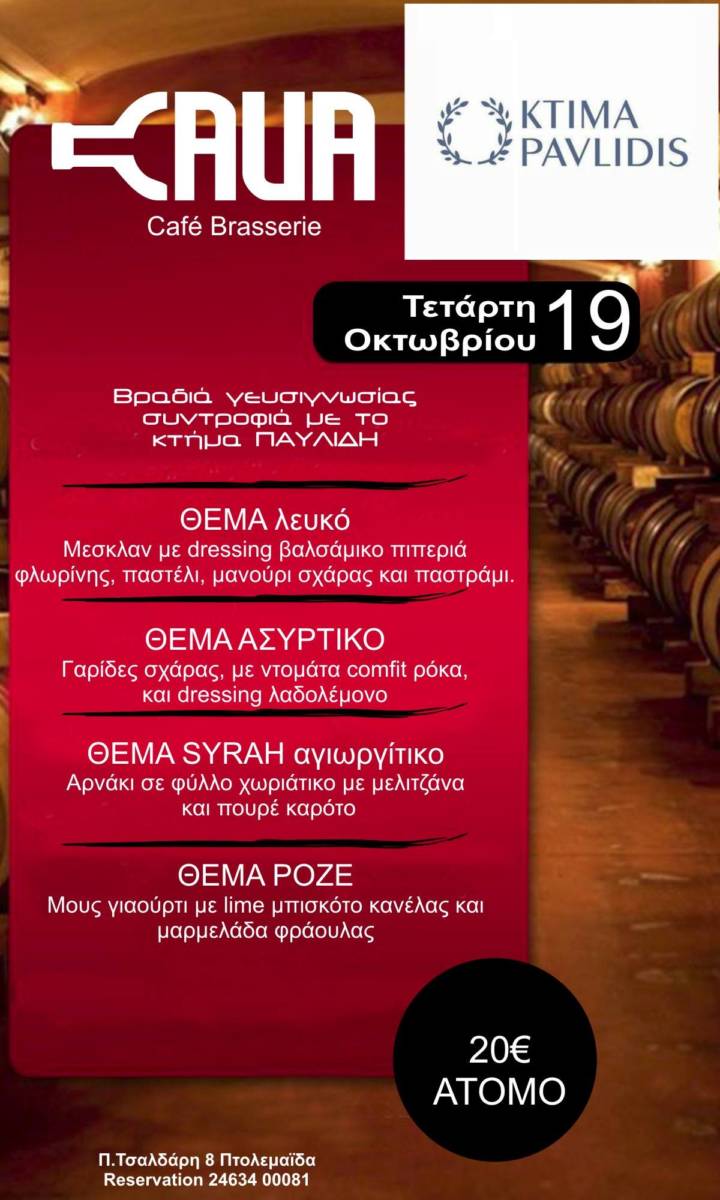 CAVA
Café Brasserie

KTIMA
PAVLIDIS

Τετάρτη
Οκτωβρίου 19

Βραδιά γευσιγνωσίας συντροφιά με το κτήμα ΠΑΥΛΙΔΗ

ΘΕΜΑ λευκό
Μεσκλαν με dressing βαλσάμικο πιπεριά φλωρίνης, παστέλι, μανούρι σχάρας και παστράμι.

ΘΕΜΑ ΑΣΥΡΤΙΚΟ
Γαρίδες σχάρας, με ντομάτα comfit ρόκα, και dressing λαδολέμονο

ΘΕΜΑ SYRAH αγιωργίτικο
Αρνάκι σε φύλλο χωριάτικο με μελιτζάνα και πουρέ καρότο

ΘΕΜΑ ΡΟΖΕ
Μους γιαούρτι με lime μπισκότο κανέλας και μαρμελάδα φράουλας

20€
ΑΤΟΜΟ

Π.Τσαλδάρη 8 Πτολεμαΐδα
Reservation 24634 00081